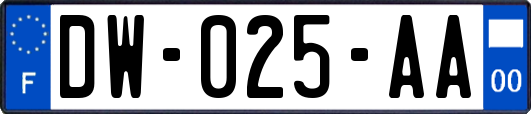 F

DW-025-AA

00